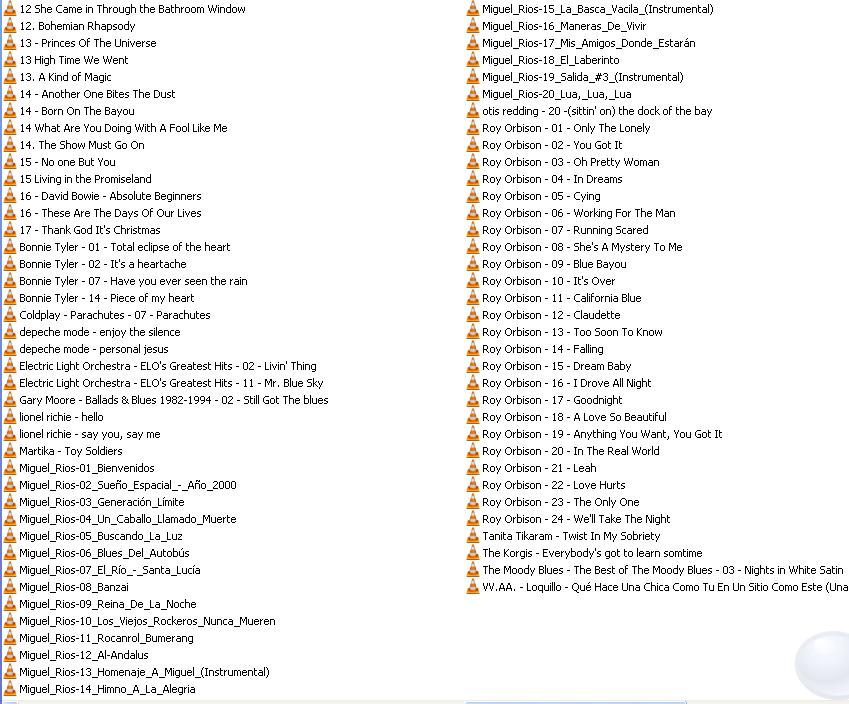 12 She Came in Through the Bathroom Window
12. Bohemian Rhapsody
13 - Princes Of The Universe
13 High Time We Went
13. A Kind of Magic
14 - Another One Bites The Dust
14 - Born On The Bayou
14 What Are You Doing With A Fool Like Me
14. The Show Must Go On
15 - No one But You
15 Living in the Promiseland
16 - David Bowie - Absolute Beginners
16 - These Are The Days Of Our Lives
17 - Thank God It's Christmas
Bonnie Tyler - 01 - Total eclipse of the heart
Bonnie Tyler - 02 - It's a heartache
Bonnie Tyler - 07 - Have you ever seen the rain
Bonnie Tyler - 14 - Piece of my heart
Coldplay - Parachutes - 07 - Parachutes
depeche mode - enjoy the silence
depeche mode - personal jesus
Electric Light Orchestra - ELO's Greatest Hits - 02 - Livin' Thing
Electric Light Orchestra - ELO's Greatest Hits - 11 - Mr. Blue Sky
Gary Moore - Ballads & Blues 1982-1994 - 02 - Still Got The blues
lionel richie - hello
lionel richie - say you, say me
Martika - Toy Soldiers
Miguel_Rios-01_Bienvenidos
Miguel_Rios-02_Sueño_Espacial_-_Año_2000
Miguel_Rios-03_Generación_Límite
Miguel_Rios-04_Un_Caballo_Llamado_Muerte
Miguel_Rios-05_Buscando_La_Luz
Miguel_Rios-06_Blues_Del_Autobús
Miguel_Rios-07_El_Río_-_Santa_Lucía
Miguel_Rios-08_Banzai
Miguel_Rios-09_Reina_De_La_Noche
Miguel_Rios-10_Los_Viejos_Rockeros_Nunca_Mueren
Miguel_Rios-11_Rocanrol_Bumerang
Miguel_Rios-12_Al-Andalus
Miguel_Rios-13_Homenaje_A_Miguel_(Instrumental)
Miguel_Rios-14_Himno_A_La_Alegria
Miguel_Rios-15_La_Basca_Vacila_(Instrumental)
Miguel_Rios-16_Maneras_De_Vivir
Miguel_Rios-17_Mis_Amigos_Donde_Estarán
Miguel_Rios-18_El_Laberinto
Miguel_Rios-19_Salida_#3_(Instrumental)
Miguel_Rios-20_Lua,_Lua,_Lua
otis redding - 20 -(sittin' on) the dock of the bay
Roy Orbison - 01 - Only The Lonely
Roy Orbison - 02 - You Got It
Roy Orbison - 03 - Oh Pretty Woman
Roy Orbison - 04 - In Dreams
Roy Orbison - 05 - Cying
Roy Orbison - 06 - Working For The Man
Roy Orbison - 07 - Running Scared
Roy Orbison - 08 - She's A Mystery To Me
Roy Orbison - 09 - Blue Bayou
Roy Orbison - 10 - It's Over
Roy Orbison - 11 - California Blue
Roy Orbison - 12 - Claudette
Roy Orbison - 13 - Too Soon To Know
Roy Orbison - 14 - Falling
Roy Orbison - 15 - Dream Baby
Roy Orbison - 16 - I Drove All Night
Roy Orbison - 17 - Goodnight
Roy Orbison - 18 - A Love So Beautiful
Roy Orbison - 19 - Anything You Want, You Got It
Roy Orbison - 20 - In The Real World
Roy Orbison - 21 - Leah
Roy Orbison - 22 - Love Hurts
Roy Orbison - 23 - The Only One
Roy Orbison - 24 - We'll Take The Night
Tanita Tikaram - Twist In My Sobriety
The Korgis - Everybody's got to learn somtime
The Moody Blues - The Best of The Moody Blues - 03 - Nights in White Satin
VV.AA. - Loquillo - Qué Hace Una Chica Como Tu En Un Sitio Como Este (Una